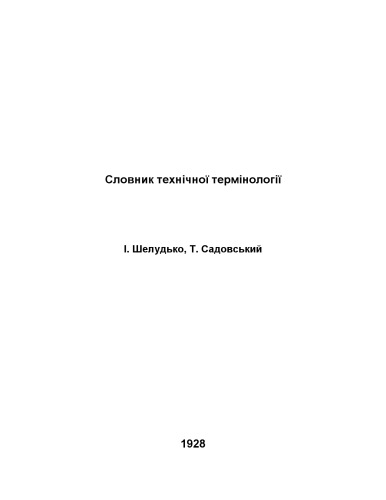 Словник технічної термінології

І. Шелудько, Т. Садовський

1928